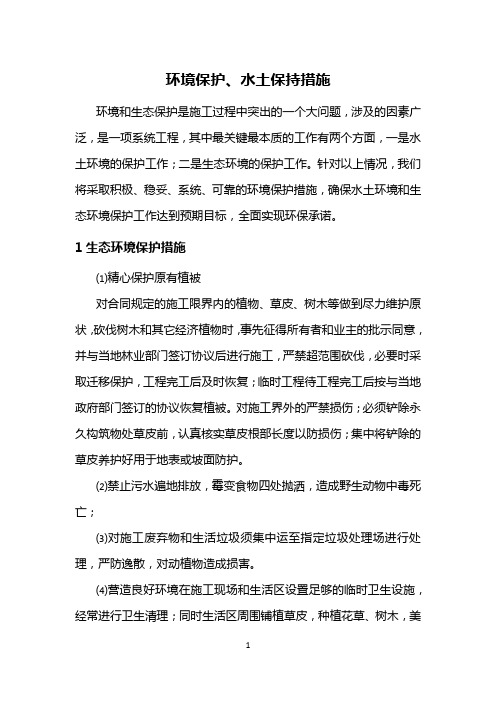 环境保护、水土保持措施

环境和生态保护是施工过程中突出的一个大问题，涉及的因素广泛，是一项系统工程，其中最关键最本质的工作有两个方面，一是水土环境的保护工作；二是生态环境的保护工作。针对以上情况，我们将采取积极、稳妥、系统、可靠的环境保护措施，确保水土环境和生态环境保护工作达到预期目标，全面实现环保承诺。

1 生态环境保护措施

⑴精心保护原有植被

对合同规定的施工限界内的植物、草皮、树木等做到尽力维护原状，砍伐树木和其它经济植物时，事先征得所有者和业主的批示同意，并与当地林业部门签订协议后进行施工，严禁超范围砍伐，必要时采取迁移保护，工程完工后及时恢复；临时工程待工程完工后按与当地政府部门签订的协议恢复植被。对施工界外的严禁损伤；必须铲除永久构筑物处草皮前，认真核实草皮根部长度以防损伤；集中将铲除的草皮养护好用于地表或坡面防护。

⑵禁止污水遍地排放，霉变食物四处抛洒，造成野生动物中毒死亡；

⑶对施工废弃物和生活垃圾须集中运至指定垃圾处理场进行处理，严防逸散，对动植物造成损害。

⑷营造良好环境在施工现场和生活区设置足够的临时卫生设施，经常进行卫生清理；同时生活区周围铺植草皮，种植花草、树木，美

1